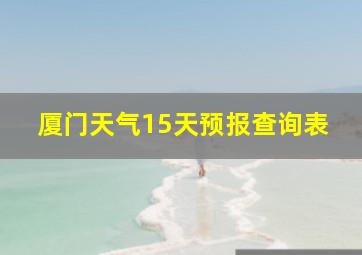 厦门天气15天预报查询表